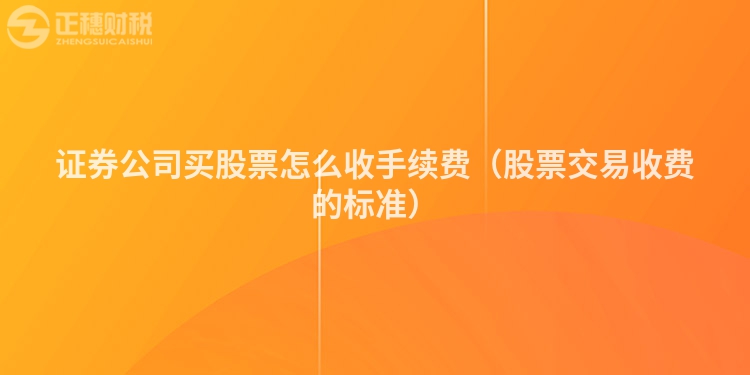 正穗财税
ZHENGSUICAISHUI

证券公司买股票怎么收手续费（股票交易收费的标准）